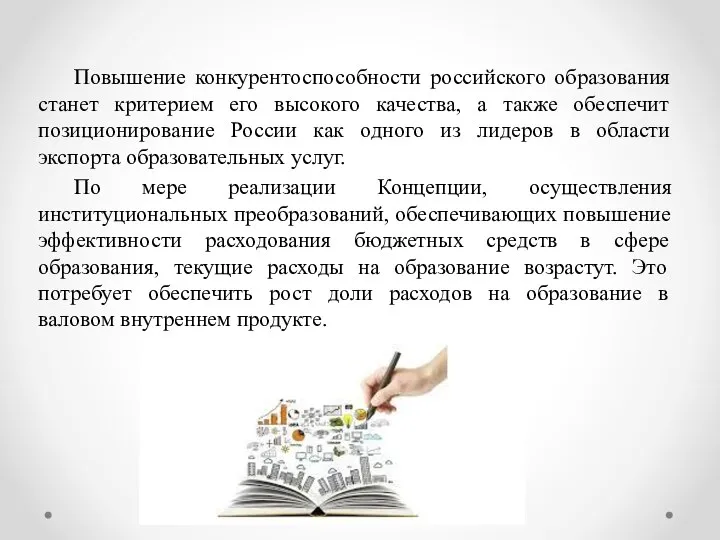 Повышение конкурентоспособности российского образования станет критерием его высокого качества, а также обеспечит позиционирование России как одного из лидеров в области экспорта образовательных услуг.

По мере реализации Концепции, осуществления институциональных преобразований, обеспечивающих повышение эффективности расходования бюджетных средств в сфере образования, текущие расходы на образование возрастут. Это потребует обеспечить рост доли расходов на образование в валовом внутреннем продукте.